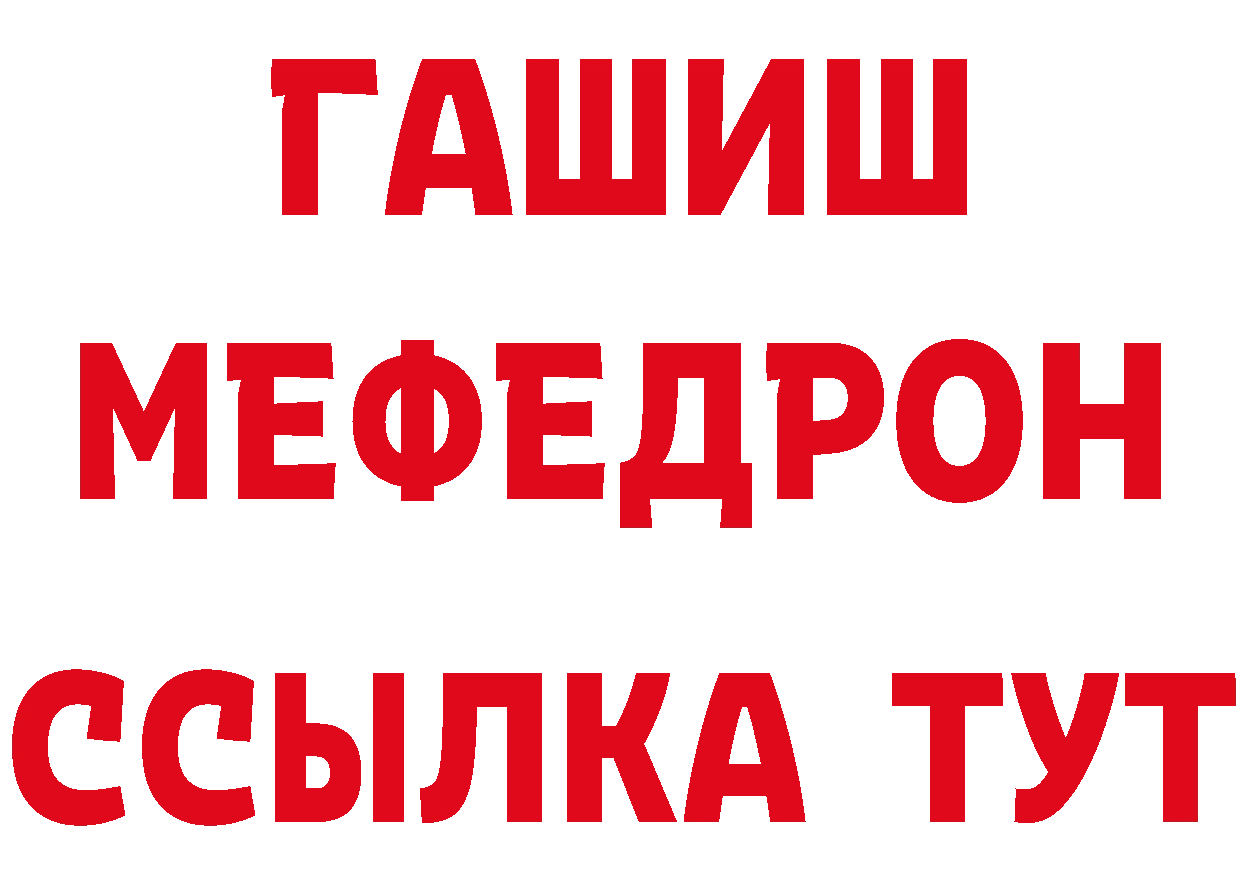 ГАШИШ
МЕФЕДРОН
ССЫЛКА ТУТ